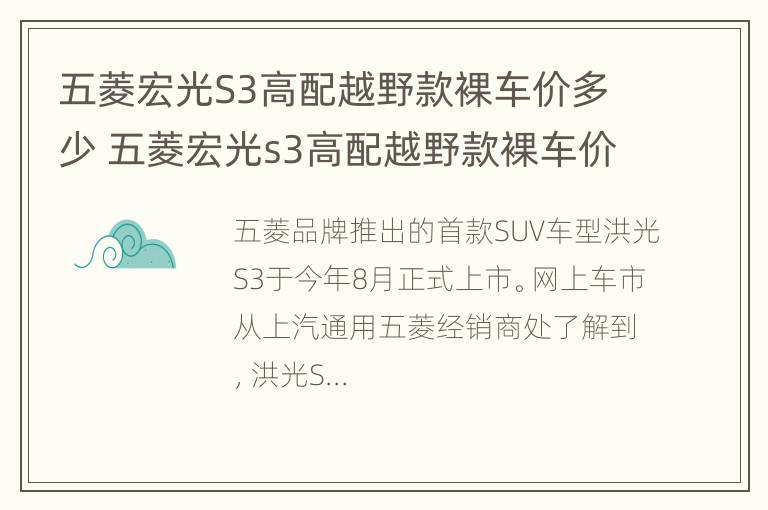 五菱宏光S3高配越野款裸车价多少 五菱宏光s3高配越野款裸车价

五菱品牌推出的首款SUV车型洪光S3于今年8月正式上市。网上车市从上汽通用五菱经销商处了解到, 洪光S...